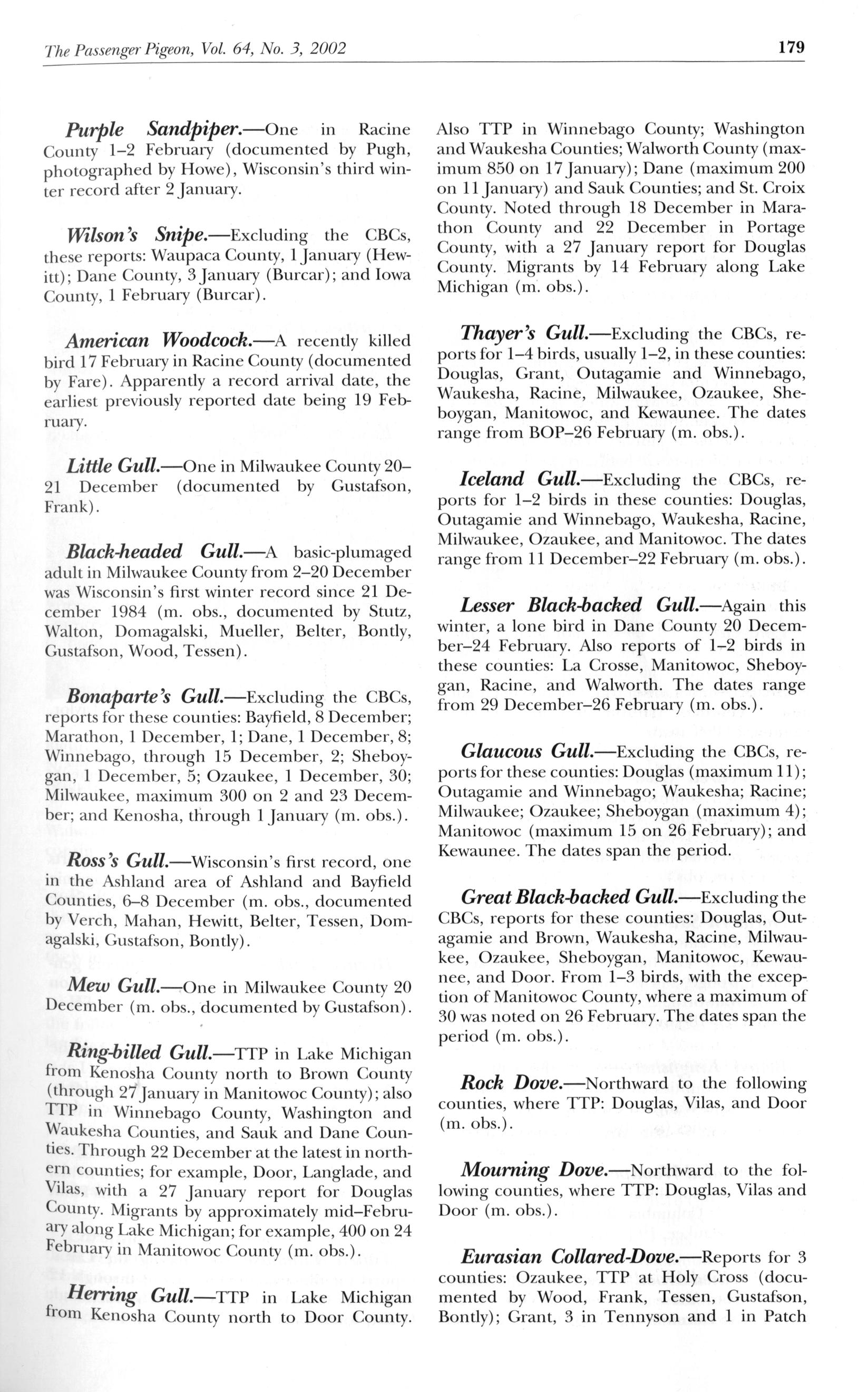 The Passenger Pigeon, Vol. 64, No. 3, 2002 179

Purple Sandpiper.—One in Racine County 1–2 February (documented by Pugh, photographed by Howe), Wisconsin's third winter record after 2 January.

Wilson's Snipe.—Excluding the CBCs, these reports: Waupaca County, 1 January (Hewitt); Dane County, 3 January (Burcar); and Iowa County, 1 February (Burcar).

American Woodcock.—A recently killed bird 17 February in Racine County (documented by Fare). Apparently a record arrival date, the earliest previously reported date being 19 February.

Little Gull.—One in Milwaukee County 20–21 December (documented by Gustafson, Frank).

Black-headed Gull.—A basic-plumaged adult in Milwaukee County from 2–20 December was Wisconsin's first winter record since 21 December 1984 (m. obs., documented by Stutz, Walton, Domagalski, Mueller, Belter, Bontly, Gustafson, Wood, Tessen).

Bonaparte's Gull.—Excluding the CBCs, reports for these counties: Bayfield, 8 December; Marathon, 1 December, 1; Dane, 1 December, 8; Winnebago, through 15 December, 2; Sheboygan, 1 December, 5; Ozaukee, 1 December, 30; Milwaukee, maximum 300 on 2 and 23 December; and Kenosha, through 1 January (m. obs.).

Ross's Gull.—Wisconsin's first record, one in the Ashland area of Ashland and Bayfield Counties, 6–8 December (m. obs., documented by Verch, Mahan, Hewitt, Belter, Tessen, Domagalski, Gustafson, Bontly).

Mew Gull.—One in Milwaukee County 20 December (m. obs., documented by Gustafson).

Ring-billed Gull.—TTP in Lake Michigan from Kenosha County north to Brown County (through 27 January in Manitowoc County); also TTP in Winnebago County, Washington and Waukesha Counties, and Sauk and Dane Counties. Through 22 December at the latest in northern counties; for example, Door, Langlade, and Vilas, with a 27 January report for Douglas County. Migrants by approximately mid–February along Lake Michigan; for example, 400 on 24 February in Manitowoc County (m. obs.).

Herring Gull.—TTP in Lake Michigan from Kenosha County north to Door County. Also TTP in Winnebago County; Washington and Waukesha Counties; Walworth County (maximum 850 on 17 January); Dane (maximum 200 on 11 January) and Sauk Counties; and St. Croix County. Noted through 18 December in Marathon County and 22 December in Portage County, with a 27 January report for Douglas County. Migrants by 14 February along Lake Michigan (m. obs.).

Thayer's Gull.—Excluding the CBCs, reports for 1–4 birds, usually 1–2, in these counties: Douglas, Grant, Outagamie and Winnebago, Waukesha, Racine, Milwaukee, Ozaukee, Sheboygan, Manitowoc, and Kewaunee. The dates range from BOP–26 February (m. obs.).

Iceland Gull.—Excluding the CBCs, reports for 1–2 birds in these counties: Douglas, Outagamie and Winnebago, Waukesha, Racine, Milwaukee, Ozaukee, and Manitowoc. The dates range from 11 December–22 February (m. obs.).

Lesser Black-backed Gull.—Again this winter, a lone bird in Dane County 20 December–24 February. Also reports of 1–2 birds in these counties: La Crosse, Manitowoc, Sheboygan, Racine, and Walworth. The dates range from 29 December–26 February (m. obs.).

Glaucous Gull.—Excluding the CBCs, reports for these counties: Douglas (maximum 11); Outagamie and Winnebago; Waukesha; Racine; Milwaukee; Ozaukee; Sheboygan (maximum 4); Manitowoc (maximum 15 on 26 February); and Kewaunee. The dates span the period.

Great Black-backed Gull.—Excluding the CBCs, reports for these counties: Douglas, Outagamie and Brown, Waukesha, Racine, Milwaukee, Ozaukee, Sheboygan, Manitowoc, Kewaunee, and Door. From 1–3 birds, with the exception of Manitowoc County, where a maximum of 30 was noted on 26 February. The dates span the period (m. obs.).

Rock Dove.—Northward to the following counties, where TTP: Douglas, Vilas, and Door (m. obs.).

Mourning Dove.—Northward to the following counties, where TTP: Douglas, Vilas and Door (m. obs.).

Eurasian Collared-Dove.—Reports for 3 counties: Ozaukee, TTP at Holy Cross (documented by Wood, Frank, Tessen, Gustafson, Bontly); Grant, 3 in Tennyson and 1 in Patch